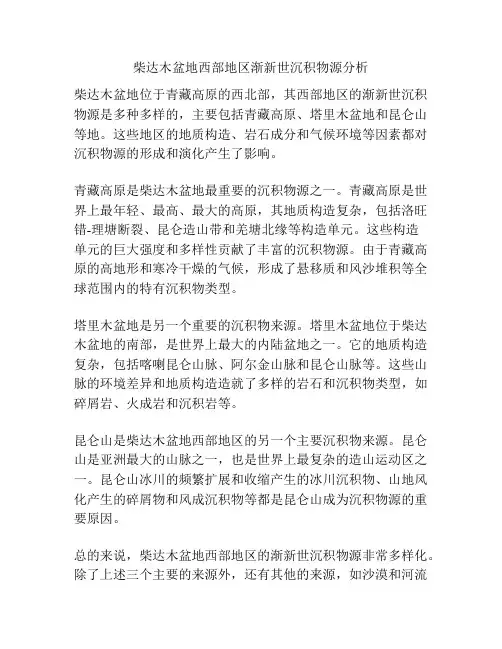 柴达木盆地西部地区渐新世沉积物源分析

柴达木盆地位于青藏高原的西北部，其西部地区的渐新世沉积物源是多种多样的，主要包括青藏高原、塔里木盆地和昆仑山等地。这些地区的地质构造、岩石成分和气候环境等因素都对沉积物源的形成和演化产生了影响。

青藏高原是柴达木盆地最重要的沉积物源之一。青藏高原是世界上最年轻、最高、最大的高原，其地质构造复杂，包括洛旺错-理塘断裂、昆仑造山带和羌塘北缘等构造单元。这些构造单元的巨大强度和多样性贡献了丰富的沉积物源。由于青藏高原的高地形和寒冷干燥的气候，形成了悬移质和风沙堆积等全球范围内的特有沉积物类型。

塔里木盆地是另一个重要的沉积物来源。塔里木盆地位于柴达木盆地的南部，是世界上最大的内陆盆地之一。它的地质构造复杂，包括喀喇昆仑山脉、阿尔金山脉和昆仑山脉等。这些山脉的环境差异和地质构造造就了多样的岩石和沉积物类型，如碎屑岩、火成岩和沉积岩等。

昆仑山是柴达木盆地西部地区的另一个主要沉积物来源。昆仑山是亚洲最大的山脉之一，也是世界上最复杂的造山运动区之一。昆仑山冰川的频繁扩展和收缩产生的冰川沉积物、山地风化产生的碎屑物和风成沉积物等都是昆仑山成为沉积物源的重要原因。

总的来说，柴达木盆地西部地区的渐新世沉积物源非常多样化。除了上述三个主要的来源外，还有其他的来源，如沙漠和河流